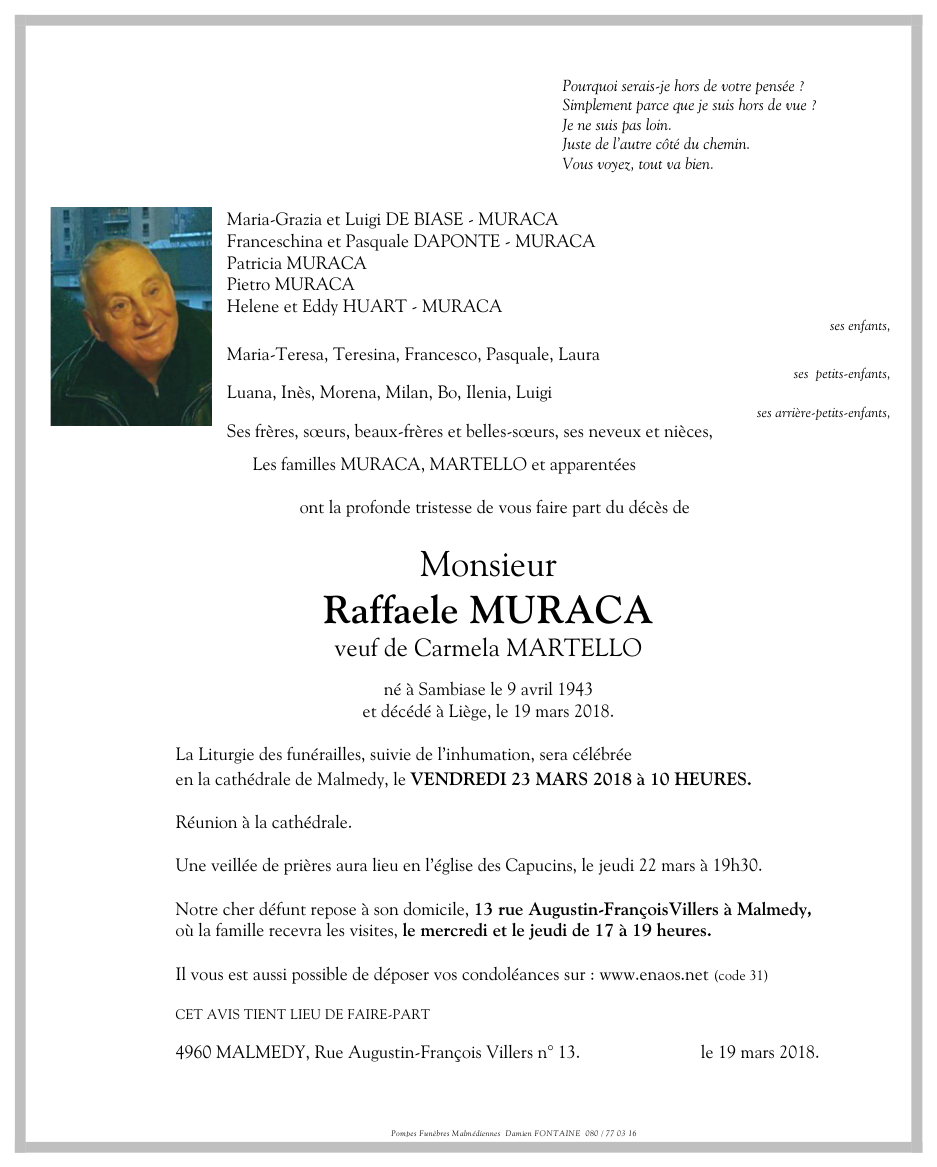 Pourquoi serais-je hors de votre pensée ?
Simplement parce que je suis hors de vue ?
Je ne suis pas loin.
Juste de l'autre côté du chemin.
Vous voyez, tout va bien.

Maria-Grazia et Luigi DE BIASE - MURACA
Franceschina et Pasquale DAPONTE - MURACA
Patricia MURACA
Pietro MURACA
Helene et Eddy HUART - MURACA

ses enfants,

Maria-Teresa, Teresina, Francesco, Pasquale, Laura

ses petits-enfants,

Luana, Inès, Morena, Milan, Bo, Ilenia, Luigi

ses arrière-petits-enfants,

Ses frères, sœurs, beaux-frères et belles-sœurs, ses neveux et nièces,

Les familles MURACA, MARTELLO et apparentées

ont la profonde tristesse de vous faire part du décès de

Monsieur
Raffaele MURACA
veuf de Carmela MARTELLO

né à Sambiase le 9 avril 1943
et décédé à Liège, le 19 mars 2018.

La Liturgie des funérailles, suivie de l'inhumation, sera célébrée en la cathédrale de Malmedy, le VENDREDI 23 MARS 2018 à 10 HEURES.

Réunion à la cathédrale.

Une veillée de prières aura lieu en l'église des Capucins, le jeudi 22 mars à 19h30.

Notre cher défunt repose à son domicile, 13 rue Augustin-FrançoisVillers à Malmedy, où la famille recevra les visites, le mercredi et le jeudi de 17 à 19 heures.

Il vous est aussi possible de déposer vos condoléances sur : www.enaos.net (code 31)

CET AVIS TIENT LIEU DE FAIRE-PART

4960 MALMEDY, Rue Augustin-François Villers n° 13.

le 19 mars 2018.

Pompes Funèbres Malmédiennes Damien FONTAINE 080 / 77 03 16